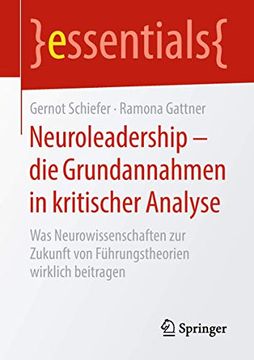 }essentials{

Gernot Schiefer · Ramona Gattner

Neuroleadership – die Grundannahmen in kritischer Analyse

Was Neurowissenschaften zur Zukunft von Führungstheorien wirklich beitragen

Springer